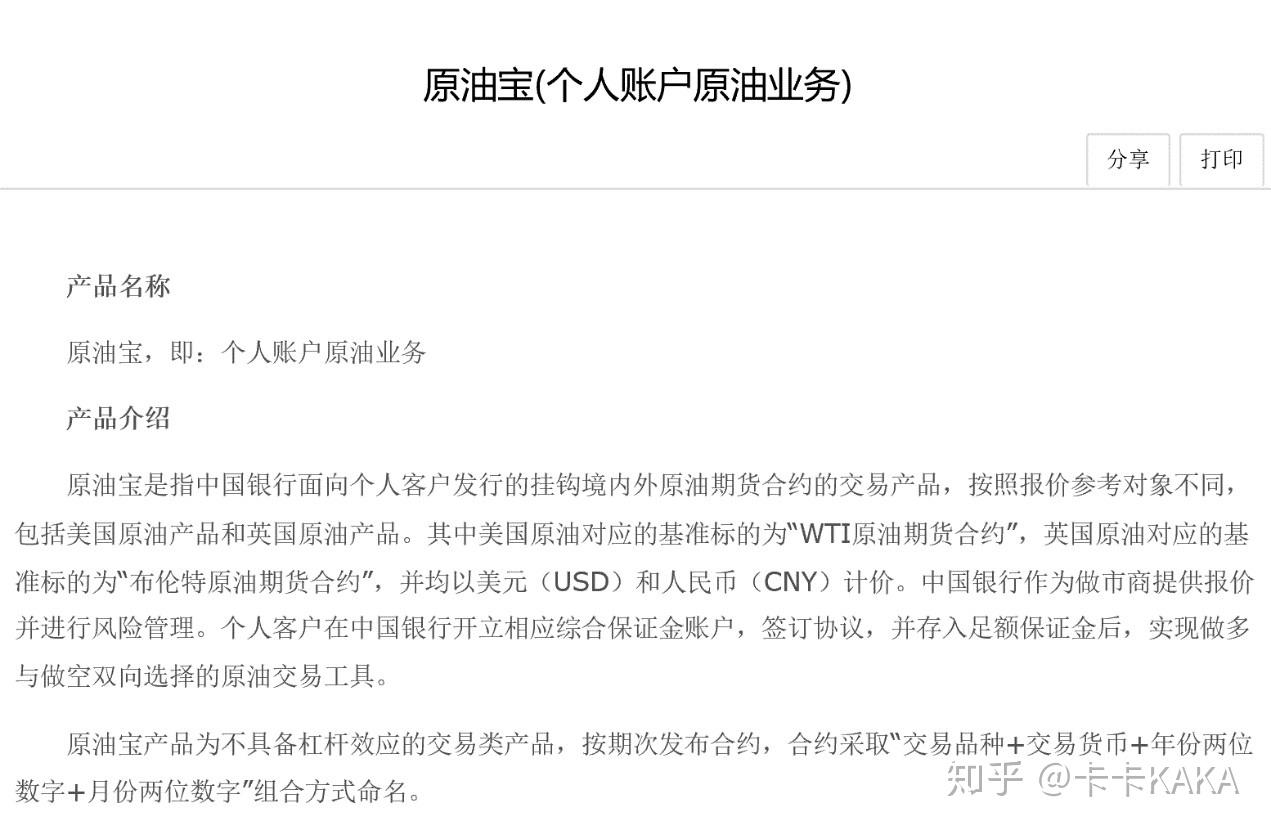 原油宝(个人账户原油业务)

分享 打印

产品名称

原油宝，即：个人账户原油业务

产品介绍

原油宝是指中国银行面向个人客户发行的挂钩境内外原油期货合约的交易产品，按照报价参考对象不同，包括美国原油产品和英国原油产品。其中美国原油对应的基准标的为“WTI原油期货合约”，英国原油对应的基准标的为“布伦特原油期货合约”，并均以美元（USD）和人民币（CNY）计价。中国银行作为做市商提供报价并进行风险管理。个人客户在中国银行开立相应综合保证金账户，签订协议，并存入足额保证金后，实现做多与做空双向选择的原油交易工具。

原油宝产品为不具备杠杆效应的交易类产品，按期次发布合约，合约采取“交易品种+交易货币+年份两位数字+月份两位数字”组合方式命名。

知乎 @卡卡KAKA